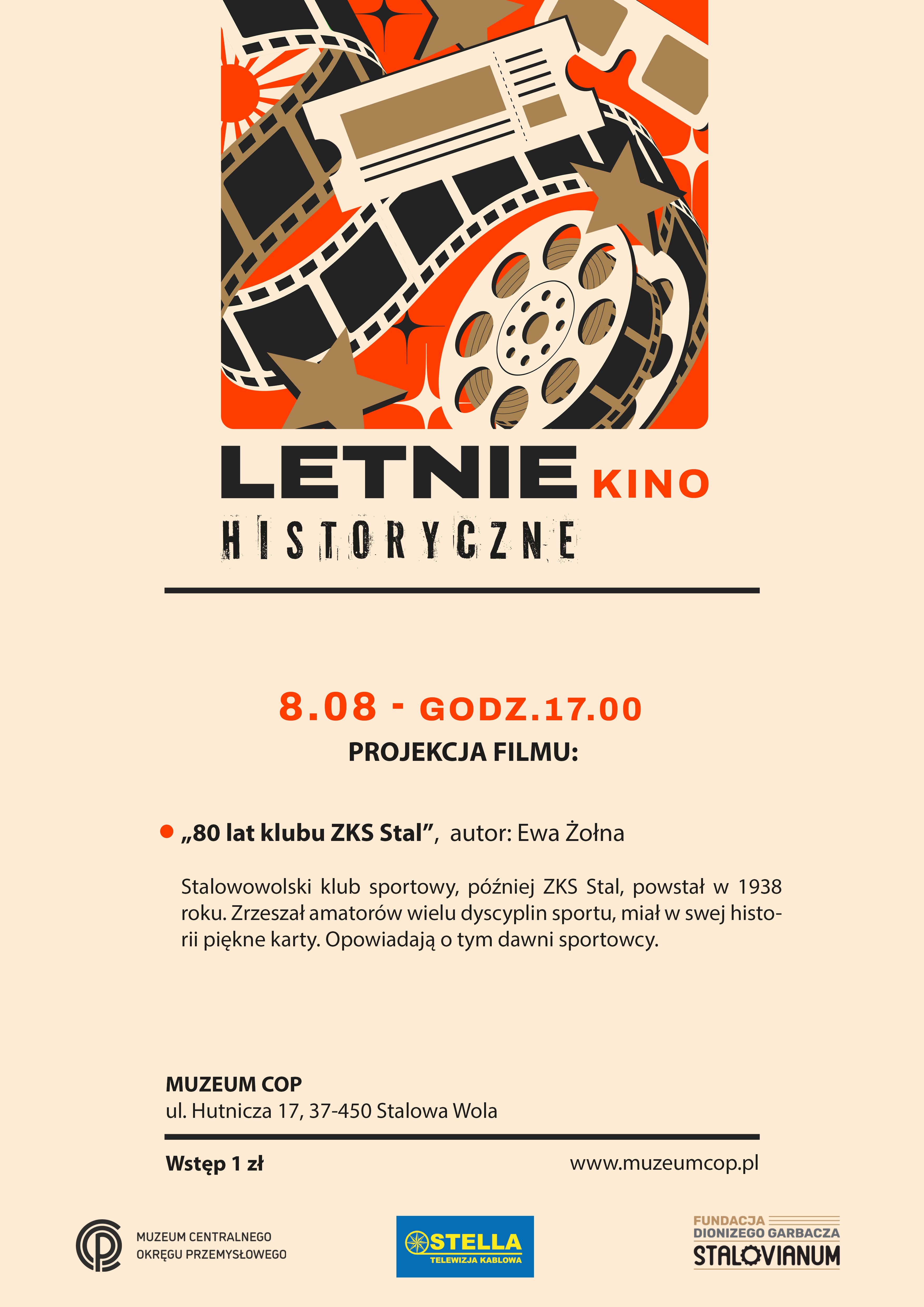 LETNIE KINO
HISTORYCZNE

8.08 - GODZ.17.00
PROJEKCJA FILMU:

„80 lat klubu ZKS Stal”, autor: Ewa Żołna

Stalowowolski klub sportowy, później ZKS Stal, powstał w 1938 roku. Zrzeszał amatorów wielu dyscyplin sportu, miał w swej historii piękne karty. Opowiadają o tym dawni sportowcy.

MUZEUM COP
ul. Hutnicza 17, 37-450 Stalowa Wola

Wstęp 1 zł

www.muzeumcop.pl

MUZEUM CENTRALNEGO OKRĘGU PRZEMYSŁOWEGO

STELLA
TELEWIZJA KABLOWA

FUNDACJA
DIONIZEGO GARBACZA
STALOVIANUM